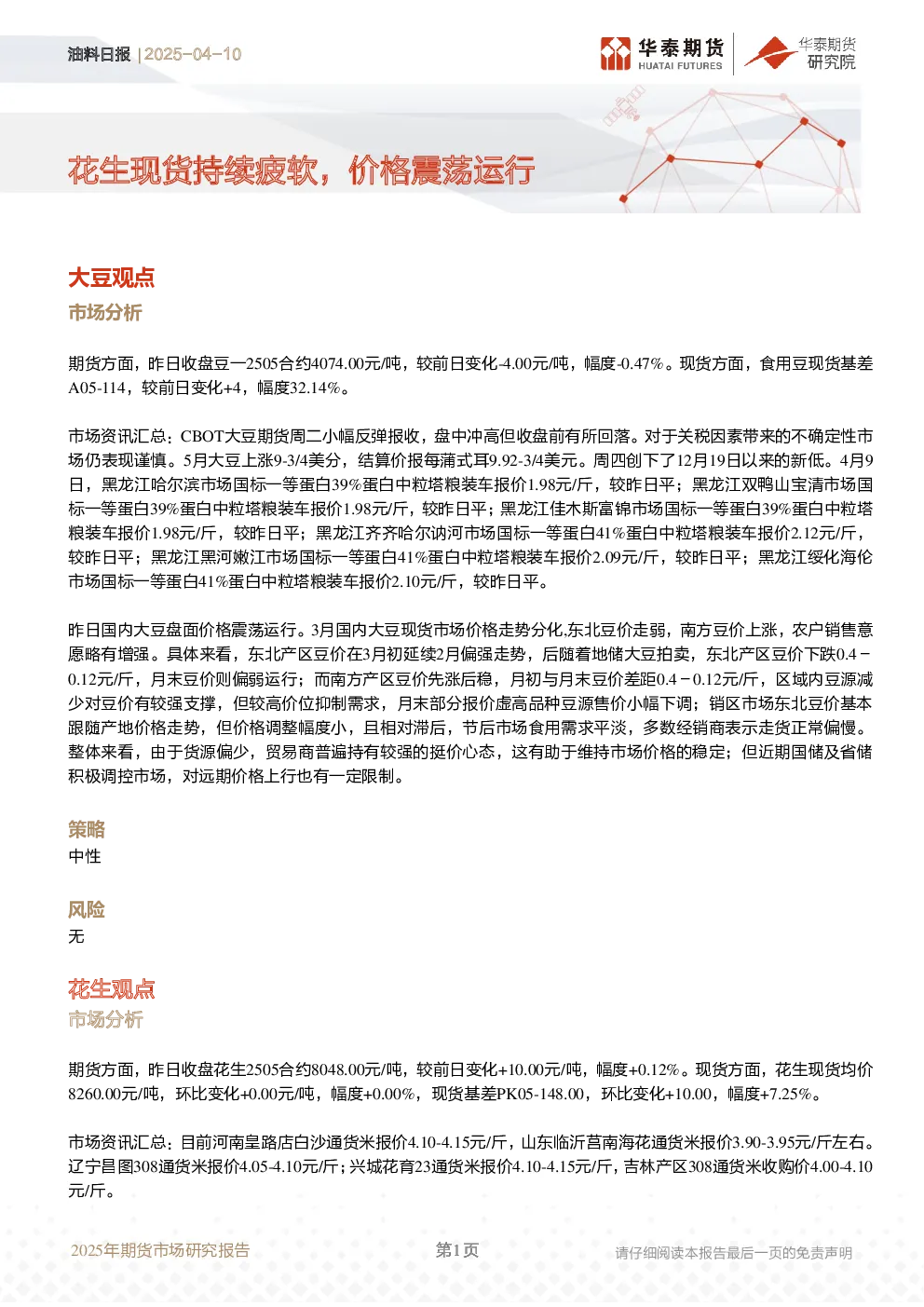 油料日报 | 2025-04-10

华泰期货 HUATAI FUTURES

华泰期货研究院

花生现货持续疲软，价格震荡运行

大豆观点

市场分析

期货方面，昨日收盘豆一2505合约4074.00元/吨，较前日变化-4.00元/吨，幅度-0.47%。现货方面，食用豆现货基差A05-114，较前日变化+4，幅度32.14%。

市场资讯汇总：CBOT大豆期货周二小幅反弹报收，盘中冲高但收盘前有所回落。对于关税因素带来的不确定性市场仍表现谨慎。5月大豆上涨9-3/4美分，结算价报每蒲式耳9.92-3/4美元。周四创下了12月19日以来的新低。4月9日，黑龙江哈尔滨市场国标一等蛋白39%蛋白中粒塔粮装车报价1.98元/斤，较昨日平；黑龙江双鸭山宝清市场国标一等蛋白39%蛋白中粒塔粮装车报价1.98元/斤，较昨日平；黑龙江佳木斯富锦市场国标一等蛋白39%蛋白中粒塔粮装车报价1.98元/斤，较昨日平；黑龙江齐齐哈尔讷河市场国标一等蛋白41%蛋白中粒塔粮装车报价2.12元/斤，较昨日平；黑龙江黑河嫩江市场国标一等蛋白41%蛋白中粒塔粮装车报价2.09元/斤，较昨日平；黑龙江绥化海伦市场国标一等蛋白41%蛋白中粒塔粮装车报价2.10元/斤，较昨日平。

昨日国内大豆盘面价格震荡运行。3月国内大豆现货市场价格走势分化,东北豆价走弱，南方豆价上涨，农户销售意愿略有增强。具体来看，东北产区豆价在3月初延续2月偏强走势，后随着地储大豆拍卖，东北产区豆价下跌0.4－0.12元/斤，月末豆价则偏弱运行；而南方产区豆价先涨后稳，月初与月末豆价差距0.4－0.12元/斤，区域内豆源减少对豆价有较强支撑，但较高价位抑制需求，月末部分报价虚高品种豆源售价小幅下调；销区市场东北豆价基本跟随产地价格走势，但价格调整幅度小，且相对滞后，节后市场食用需求平淡，多数经销商表示走货正常偏慢。整体来看，由于货源偏少，贸易商普遍持有较强的挺价心态，这有助于维持市场价格的稳定；但近期国储及省储积极调控市场，对远期价格上行也有一定限制。

策略

中性

风险

无

花生观点

市场分析

期货方面，昨日收盘花生2505合约8048.00元/吨，较前日变化+10.00元/吨，幅度+0.12%。现货方面，花生现货均价8260.00元/吨，环比变化+0.00元/吨，幅度+0.00%，现货基差PK05-148.00，环比变化+10.00，幅度+7.25%。

市场资讯汇总：目前河南皇路店白沙通货米报价4.10-4.15元/斤，山东临沂莒南海花通货米报价3.90-3.95元/斤左右。辽宁昌图308通货米报价4.05-4.10元/斤；兴城花育23通货米报价4.10-4.15元/斤，吉林产区308通货米收购价4.00-4.10元/斤。

2025年期货市场研究报告

第1页

请仔细阅读本报告最后一页的免责声明